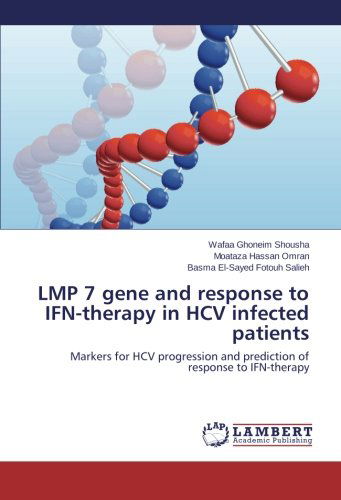 Wafaa Ghoneim Shousha
Moataza Hassan Omran
Basma El-Sayed Fotouh Salieh

LMP 7 gene and response to IFN-therapy in HCV infected patients

Markers for HCV progression and prediction of response to IFN-therapy

LAP LAMBERT Academic Publishing